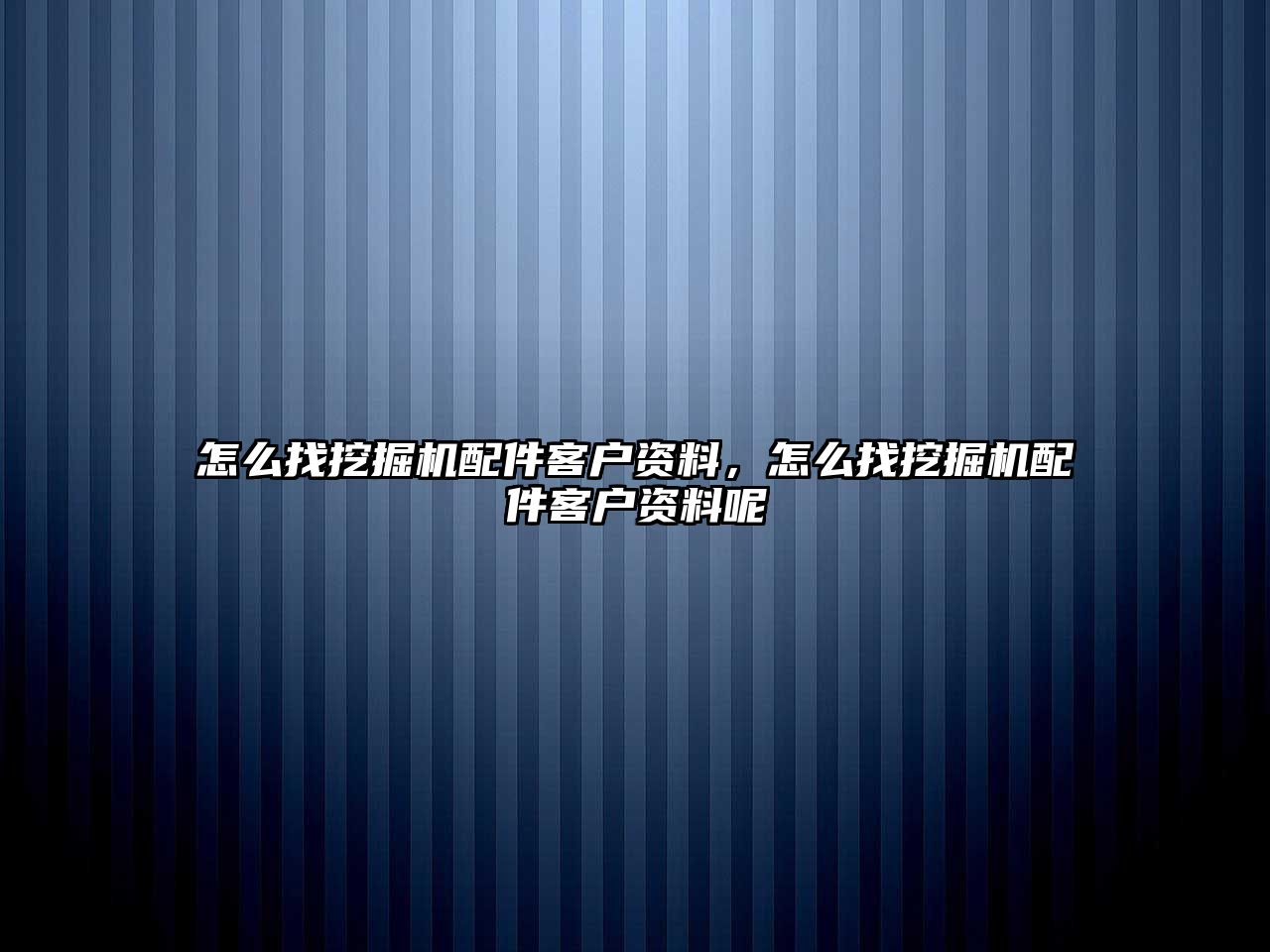 怎么找挖掘机配件客户资料，怎么找挖掘机配件客户资料呢